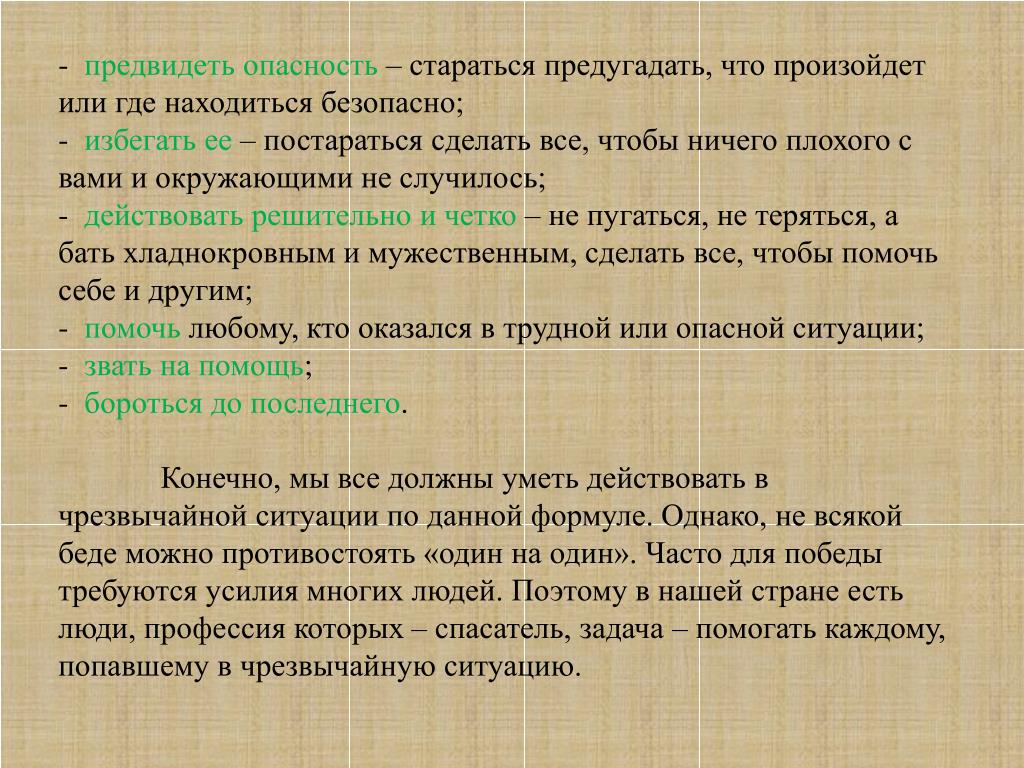 - предвидеть опасность – стараться предугадать, что произойдет или где находиться безопасно;
- избегать ее – постараться сделать все, чтобы ничего плохого с вами и окружающими не случилось;
- действовать решительно и четко – не пугаться, не теряться, а бать хладнокровным и мужественным, сделать все, чтобы помочь себе и другим;
- помочь любому, кто оказался в трудной или опасной ситуации;
- звать на помощь;
- бороться до последнего.

Конечно, мы все должны уметь действовать в чрезвычайной ситуации по данной формуле. Однако, не всякой беде можно противостоять «один на один». Часто для победы требуются усилия многих людей. Поэтому в нашей стране есть люди, профессия которых – спасатель, задача – помогать каждому, попавшему в чрезвычайную ситуацию.